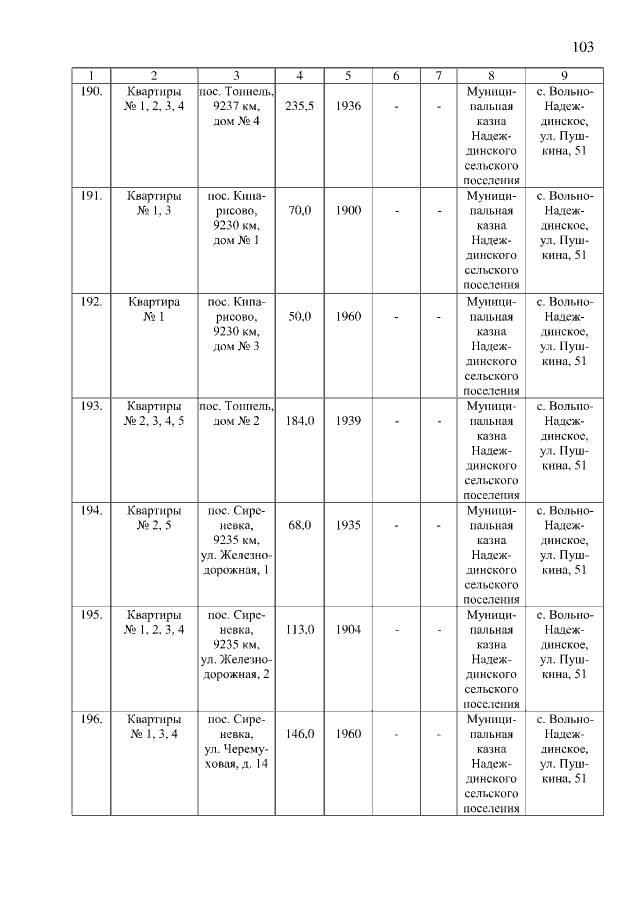 103

| 1 | 2 | 3 | 4 | 5 | 6 | 7 | 8 | 9 |
|---|---|---|---|---|---|---|---|---|
| 190. | Квартиры № 1, 2, 3, 4 | пос. Тоннель, 9237 км, дом № 4 | 235,5 | 1936 | - | - | Муниципальная казна Надеждинского сельского поселения | с. Вольно-Надеждинское, ул. Пушкина, 51 |
| 191. | Квартиры № 1, 3 | пос. Кипарисово, 9230 км, дом № 1 | 70,0 | 1900 | - | - | Муниципальная казна Надеждинского сельского поселения | с. Вольно-Надеждинское, ул. Пушкина, 51 |
| 192. | Квартира № 1 | пос. Кипарисово, 9230 км, дом № 3 | 50,0 | 1960 | - | - | Муниципальная казна Надеждинского сельского поселения | с. Вольно-Надеждинское, ул. Пушкина, 51 |
| 193. | Квартиры № 2, 3, 4, 5 | пос. Тоннель, дом № 2 | 184,0 | 1939 | - | - | Муниципальная казна Надеждинского сельского поселения | с. Вольно-Надеждинское, ул. Пушкина, 51 |
| 194. | Квартиры № 2, 5 | пос. Сиреневка, 9235 км, ул. Железнодорожная, 1 | 68,0 | 1935 | - | - | Муниципальная казна Надеждинского сельского поселения | с. Вольно-Надеждинское, ул. Пушкина, 51 |
| 195. | Квартиры № 1, 2, 3, 4 | пос. Сиреневка, 9235 км, ул. Железнодорожная, 2 | 113,0 | 1904 | - | - | Муниципальная казна Надеждинского сельского поселения | с. Вольно-Надеждинское, ул. Пушкина, 51 |
| 196. | Квартиры № 1, 3, 4 | пос. Сиреневка, ул. Черемуховая, д. 14 | 146,0 | 1960 | - | - | Муниципальная казна Надеждинского сельского поселения | с. Вольно-Надеждинское, ул. Пушкина, 51 |